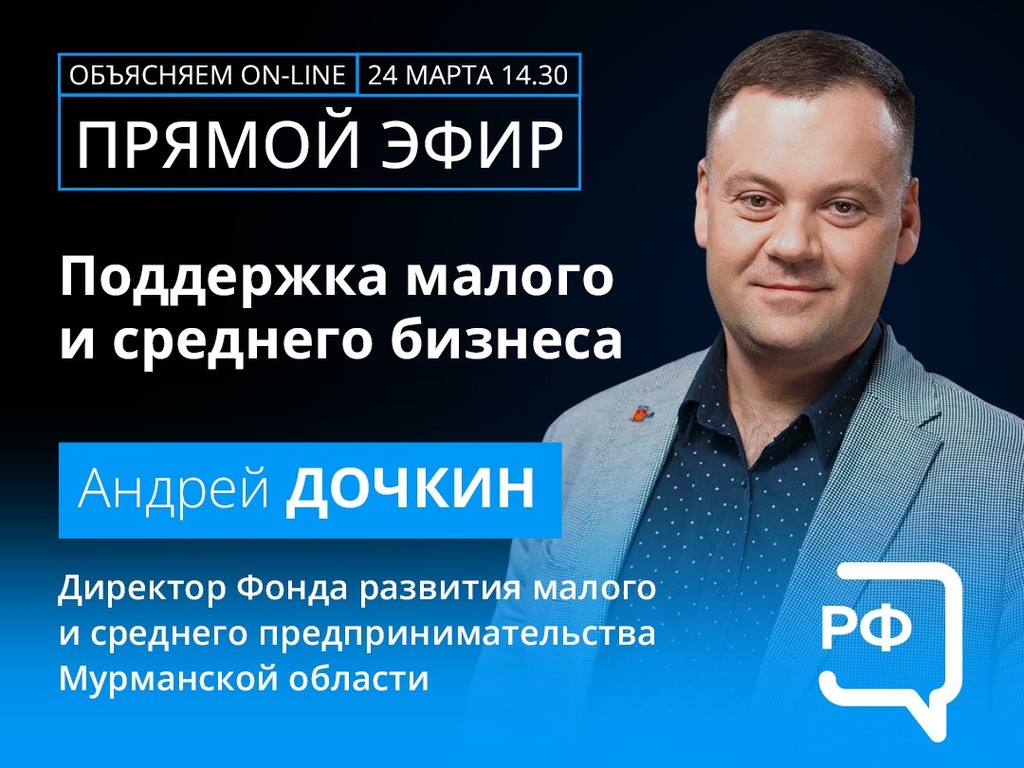 ОБЪЯСНЯЕМ ON-LINE
24 МАРТА 14.30
ПРЯМОЙ ЭФИР

Поддержка малого и среднего бизнеса

Андрей ДОЧКИН

Директор Фонда развития малого и среднего предпринимательства Мурманской области

РФ